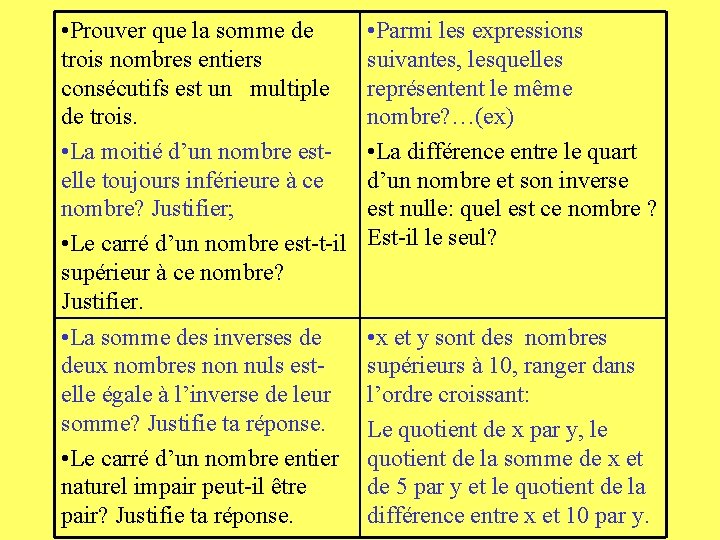 | | |
|---|---|
| •Prouver que la somme de trois nombres entiers consécutifs est un multiple de trois. •La moitié d’un nombre est-elle toujours inférieure à ce nombre? Justifier; •Le carré d’un nombre est-t-il supérieur à ce nombre? Justifier. | •Parmi les expressions suivantes, lesquelles représentent le même nombre?…(ex) •La différence entre le quart d’un nombre et son inverse est nulle: quel est ce nombre ? Est-il le seul? |
| •La somme des inverses de deux nombres non nuls est-elle égale à l’inverse de leur somme? Justifie ta réponse. •Le carré d’un nombre entier naturel impair peut-il être pair? Justifie ta réponse. | •x et y sont des nombres supérieurs à 10, ranger dans l’ordre croissant: Le quotient de x par y, le quotient de la somme de x et de 5 par y et le quotient de la différence entre x et 10 par y. |